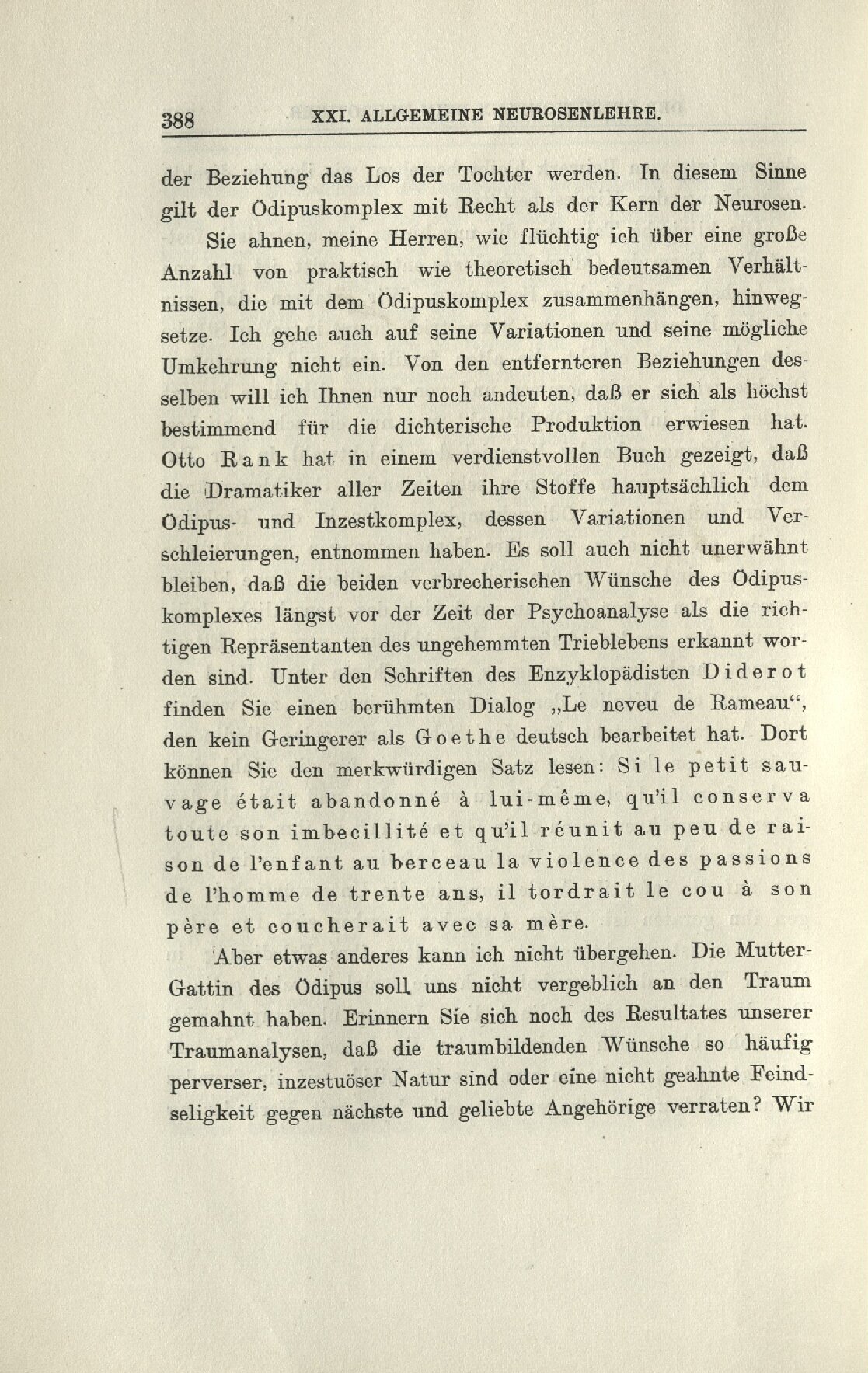 388 XXI. ALLGEMEINE NEUROSENLEHRE.

der Beziehung das Los der Tochter werden. In diesem Sinne gilt der Ödipuskomplex mit Recht als der Kern der Neurosen.

Sie ahnen, meine Herren, wie flüchtig ich über eine große Anzahl von praktisch wie theoretisch bedeutsamen Verhältnissen, die mit dem Ödipuskomplex zusammenhängen, hinwegsetze. Ich gehe auch auf seine Variationen und seine mögliche Umkehrung nicht ein. Von den entfernteren Beziehungen desselben will ich Ihnen nur noch andeuten, daß er sich als höchst bestimmend für die dichterische Produktion erwiesen hat. Otto Rank hat in einem verdienstvollen Buch gezeigt, daß die Dramatiker aller Zeiten ihre Stoffe hauptsächlich dem Ödipus- und Inzestkomplex, dessen Variationen und Verschleierungen, entnommen haben. Es soll auch nicht unerwähnt bleiben, daß die beiden verbrecherischen Wünsche des Ödipuskomplexes längst vor der Zeit der Psychoanalyse als die richtigen Repräsentanten des ungehemmten Trieblebens erkannt worden sind. Unter den Schriften des Enzyklopädisten Diderot finden Sie einen berühmten Dialog „Le neveu de Rameau“, den kein Geringerer als Goethe deutsch bearbeitet hat. Dort können Sie den merkwürdigen Satz lesen: Si le petit sauvage était abandonné à lui-même, qu'il conserva toute son imbecillité et qu'il réunit au peu de raison de l'enfant au berceau la violence des passions de l'homme de trente ans, il tordrait le cou à son père et coucherait avec sa mère.

Aber etwas anderes kann ich nicht übergehen. Die Mutter-Gattin des Ödipus soll uns nicht vergeblich an den Traum gemahnt haben. Erinnern Sie sich noch des Resultates unserer Traumanalysen, daß die traumbildenden Wünsche so häufig perverser, inzestuöser Natur sind oder eine nicht geahnte Feindseligkeit gegen nächste und geliebte Angehörige verraten? Wir